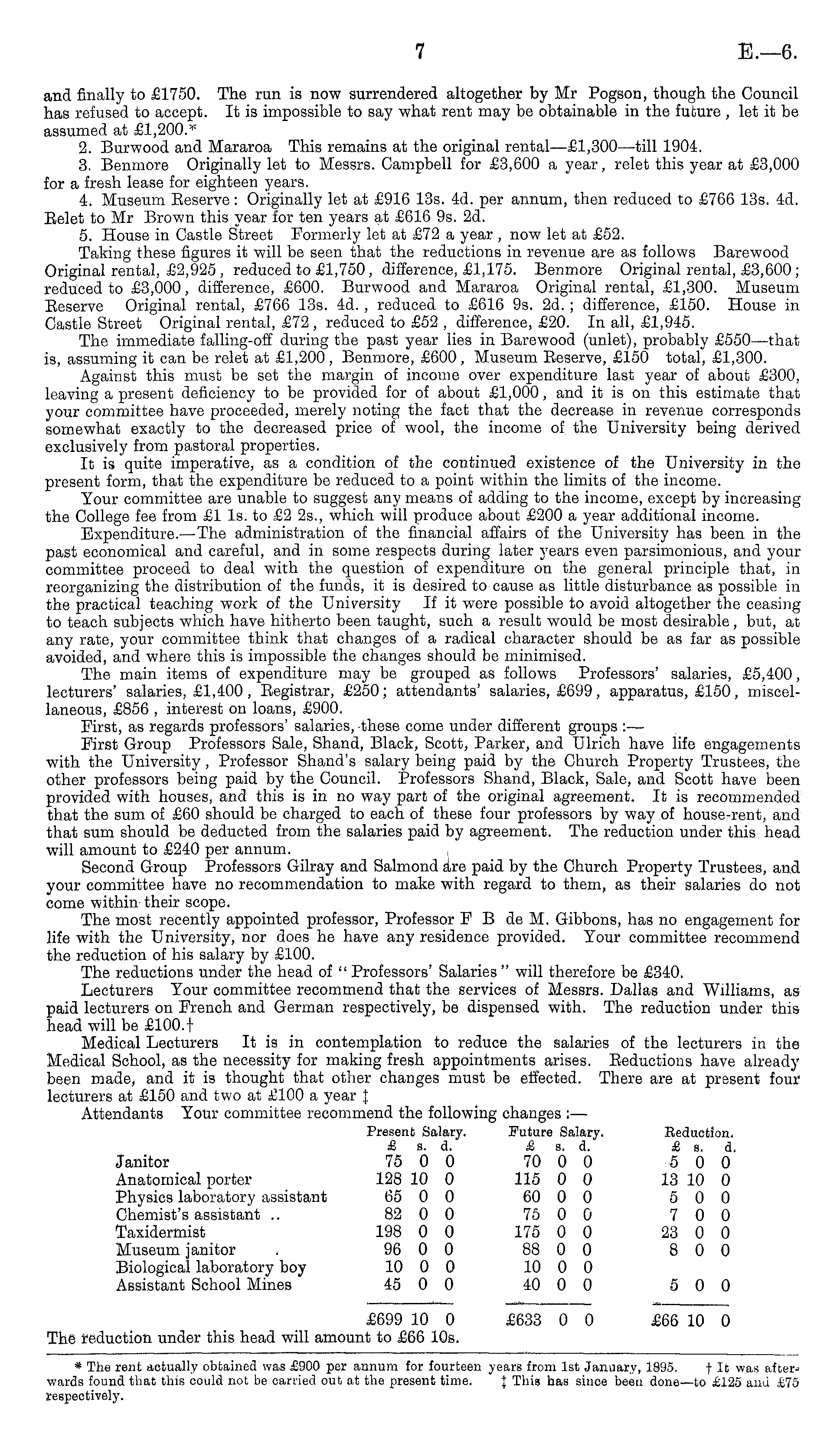 7 E.—6.

and finally to £1750. The run is now surrendered altogether by Mr Pogson, though the Council has refused to accept. It is impossible to say what rent may be obtainable in the future, let it be assumed at £1,200.*

2. Burwood and Mararoa This remains at the original rental—£1,300—till 1904.

3. Benmore Originally let to Messrs. Campbell for £3,600 a year, relet this year at £3,000 for a fresh lease for eighteen years.

4. Museum Reserve: Originally let at £916 13s. 4d. per annum, then reduced to £766 13s. 4d. Relet to Mr Brown this year for ten years at £616 9s. 2d.

5. House in Castle Street Formerly let at £72 a year, now let at £52.

Taking these figures it will be seen that the reductions in revenue are as follows Barewood Original rental, £2,925, reduced to £1,750, difference, £1,175. Benmore Original rental, £3,600; reduced to £3,000, difference, £600. Burwood and Mararoa Original rental, £1,300. Museum Reserve Original rental, £766 13s. 4d., reduced to £616 9s. 2d.; difference, £150. House in Castle Street Original rental, £72, reduced to £52, difference, £20. In all, £1,945.

The immediate falling-off during the past year lies in Barewood (unlet), probably £550—that is, assuming it can be relet at £1,200, Benmore, £600, Museum Reserve, £150 total, £1,300.

Against this must be set the margin of income over expenditure last year of about £300, leaving a present deficiency to be provided for of about £1,000, and it is on this estimate that your committee have proceeded, merely noting the fact that the decrease in revenue corresponds somewhat exactly to the decreased price of wool, the income of the University being derived exclusively from pastoral properties.

It is quite imperative, as a condition of the continued existence of the University in the present form, that the expenditure be reduced to a point within the limits of the income.

Your committee are unable to suggest any means of adding to the income, except by increasing the College fee from £1 1s. to £2 2s., which will produce about £200 a year additional income.

Expenditure.—The administration of the financial affairs of the University has been in the past economical and careful, and in some respects during later years even parsimonious, and your committee proceed to deal with the question of expenditure on the general principle that, in reorganizing the distribution of the funds, it is desired to cause as little disturbance as possible in the practical teaching work of the University If it were possible to avoid altogether the ceasing to teach subjects which have hitherto been taught, such a result would be most desirable, but, at any rate, your committee think that changes of a radical character should be as far as possible avoided, and where this is impossible the changes should be minimised.

The main items of expenditure may be grouped as follows Professors' salaries, £5,400, lecturers' salaries, £1,400, Registrar, £250; attendants' salaries, £699, apparatus, £150, miscellaneous, £856, interest on loans, £900.

First, as regards professors' salaries, these come under different groups:—

First Group Professors Sale, Shand, Black, Scott, Parker, and Ulrich have life engagements with the University, Professor Shand's salary being paid by the Church Property Trustees, the other professors being paid by the Council. Professors Shand, Black, Sale, and Scott have been provided with houses, and this is in no way part of the original agreement. It is recommended that the sum of £60 should be charged to each of these four professors by way of house-rent, and that sum should be deducted from the salaries paid by agreement. The reduction under this head will amount to £240 per annum.

Second Group Professors Gilray and Salmond are paid by the Church Property Trustees, and your committee have no recommendation to make with regard to them, as their salaries do not come within their scope.

The most recently appointed professor, Professor F B de M. Gibbons, has no engagement for life with the University, nor does he have any residence provided. Your committee recommend the reduction of his salary by £100.

The reductions under the head of "Professors' Salaries" will therefore be £340.

Lecturers Your committee recommend that the services of Messrs. Dallas and Williams, as paid lecturers on French and German respectively, be dispensed with. The reduction under this head will be £100.†

Medical Lecturers It is in contemplation to reduce the salaries of the lecturers in the Medical School, as the necessity for making fresh appointments arises. Reductions have already been made, and it is thought that other changes must be effected. There are at present four lecturers at £150 and two at £100 a year ‡

Attendants Your committee recommend the following changes:—

| | Present Salary. £ s. d. | Future Salary. £ s. d. | Reduction. £ s. d. |
|---|---|---|---|
| Janitor | 75 0 0 | 70 0 0 | 5 0 0 |
| Anatomical porter | 128 10 0 | 115 0 0 | 13 10 0 |
| Physics laboratory assistant | 65 0 0 | 60 0 0 | 5 0 0 |
| Chemist's assistant .. | 82 0 0 | 75 0 0 | 7 0 0 |
| Taxidermist | 198 0 0 | 175 0 0 | 23 0 0 |
| Museum janitor . | 96 0 0 | 88 0 0 | 8 0 0 |
| Biological laboratory boy | 10 0 0 | 10 0 0 | |
| Assistant School Mines | 45 0 0 | 40 0 0 | 5 0 0 |
| | £699 10 0 | £633 0 0 | £66 10 0 |

The reduction under this head will amount to £66 10s.

* The rent actually obtained was £900 per annum for fourteen years from 1st January, 1895. † It was afterwards found that this could not be carried out at the present time. ‡ This has since been done—to £125 and £75 respectively.